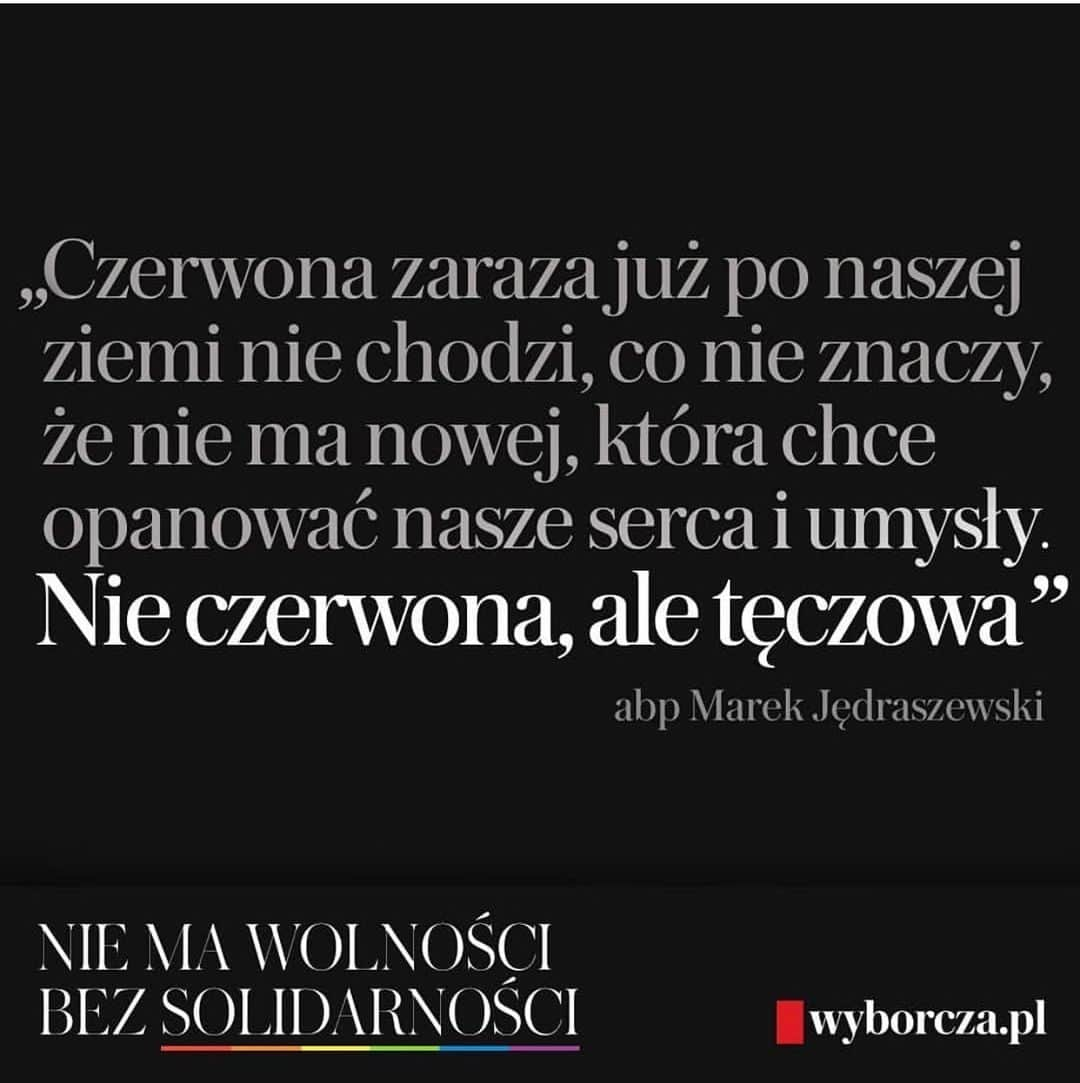 „Czerwona zaraza już po naszej ziemi nie chodzi, co nie znaczy, że nie ma nowej, która chce opanować nasze serca i umysły. Nie czerwona, ale tęczowa”

abp Marek Jędraszewski

NIE MA WOLNOŚCI
BEZ SOLIDARNOŚCI

wyborcza.pl